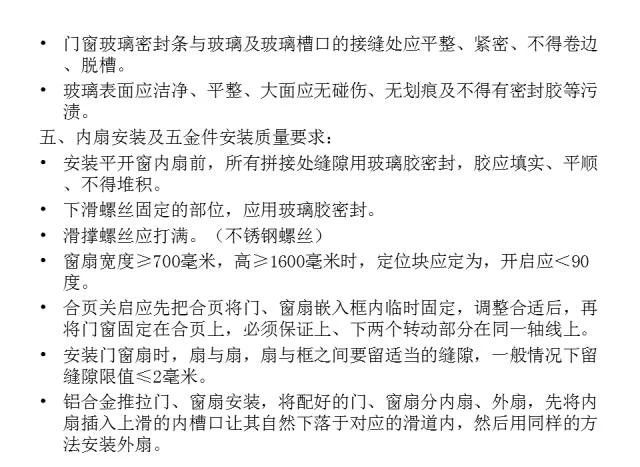 • 门窗玻璃密封条与玻璃及玻璃槽口的接缝处应平整、紧密、不得卷边、脱槽。

• 玻璃表面应洁净、平整、大面应无碰伤、无划痕及不得有密封胶等污渍。

五、内扇安装及五金件安装质量要求：

• 安装平开窗内扇前，所有拼接处缝隙用玻璃胶密封，胶应填实、平顺、不得堆积。

• 下滑螺丝固定的部位，应用玻璃胶密封。

• 滑撑螺丝应打满。（不锈钢螺丝）

• 窗扇宽度≥700毫米，高≥1600毫米时，定位块应定为，开启应<90度。

• 合页关启应先把合页将门、窗扇嵌入框内临时固定，调整合适后，再将门窗固定在合页上，必须保证上、下两个转动部分在同一轴线上。

• 安装门窗扇时，扇与扇，扇与框之间要留适当的缝隙，一般情况下留缝隙限值≤2毫米。

• 铝合金推拉门、窗扇安装，将配好的门、窗扇分内扇、外扇，先将内扇插入上滑的内槽口让其自然下落于对应的滑道内，然后用同样的方法安装外扇。